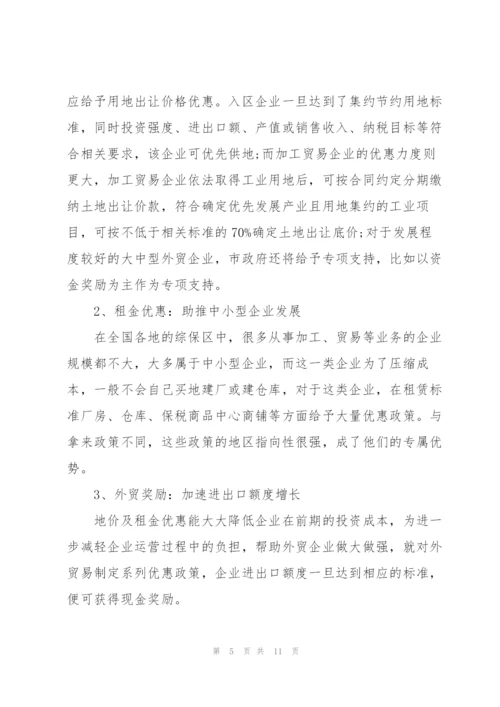 应给予用地出让价格优惠。入区企业一旦达到了集约节约用地标准，同时投资强度、进出口额、产值或销售收入、纳税目标等符合相关要求，该企业可优先供地;而加工贸易企业的优惠力度则更大，加工贸易企业依法取得工业用地后，可按合同约定分期缴纳土地出让价款，符合确定优先发展产业且用地集约的工业项目，可按不低于相关标准的70%确定土地出让底价;对于发展程度较好的大中型外贸企业，市政府还将给予专项支持，比如以资金奖励为主作为专项支持。

2、租金优惠：助推中小型企业发展

在全国各地的综保区中，很多从事加工、贸易等业务的企业规模都不大，大多属于中小型企业，而这一类企业为了压缩成本，一般不会自己买地建厂或建仓库，对于这类企业，在租赁标准厂房、仓库、保税商品中心商铺等方面给予大量优惠政策。与拿来政策不同，这些政策的地区指向性很强，成了他们的专属优势。

3、外贸奖励：加速进出口额度增长

地价及租金优惠能大大降低企业在前期的投资成本，为进一步减轻企业运营过程中的负担，帮助外贸企业做大做强，就对外贸易制定系列优惠政策，企业进出口额度一旦达到相应的标准，便可获得现金奖励。

第 5 页 共 11 页